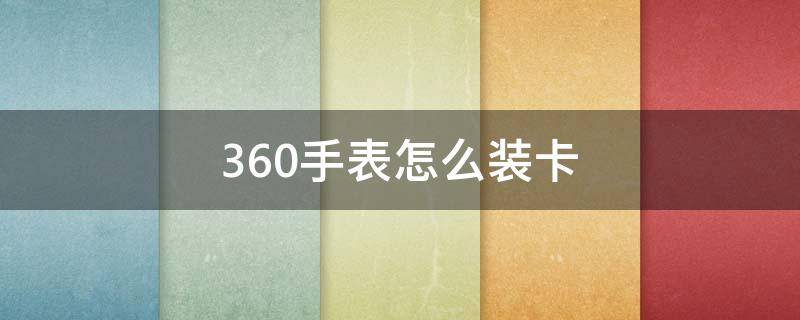 360手表怎么装卡